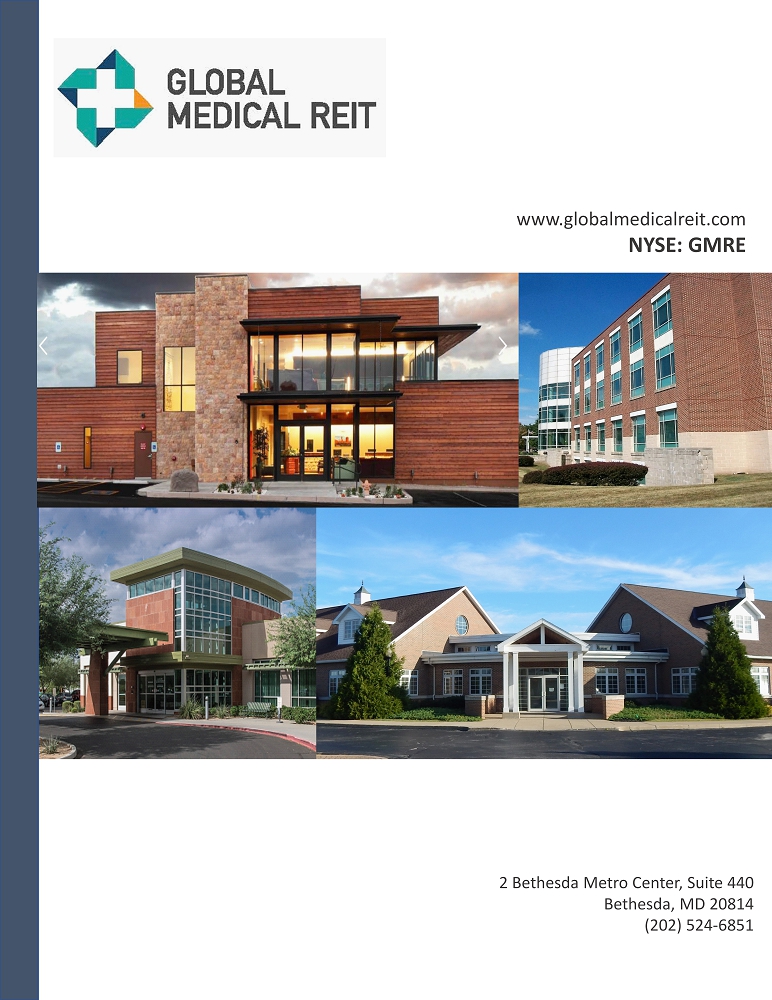 GLOBAL
MEDICAL REIT

www.globalmedicalreit.com
NYSE: GMRE

2 Bethesda Metro Center, Suite 440
Bethesda, MD 20814
(202) 524-6851